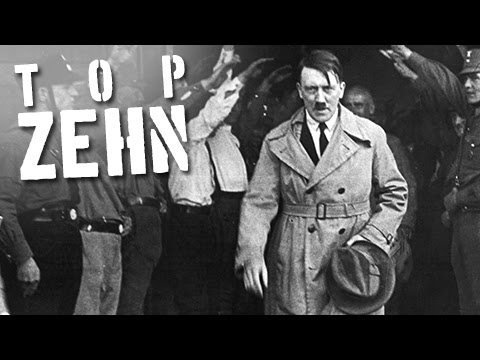 TOP
ZEHN